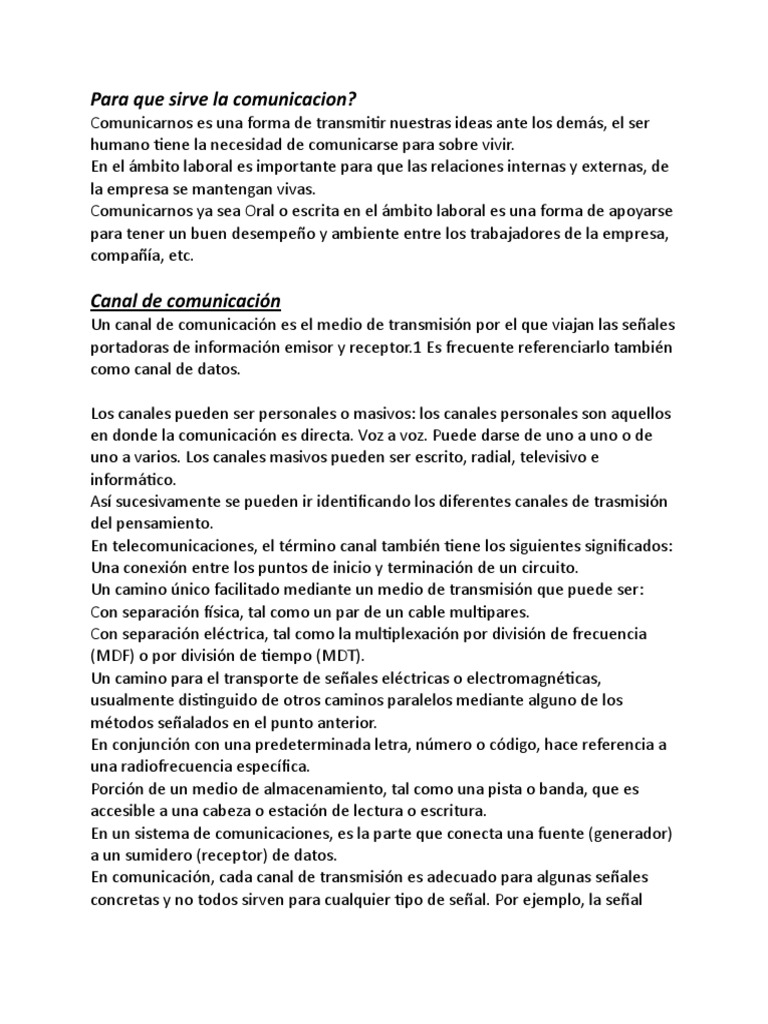 Para que sirve la comunicacion?
Comunicarnos es una forma de transmitir nuestras ideas ante los demás, el ser humano tiene la necesidad de comunicarse para sobre vivir.
En el ámbito laboral es importante para que las relaciones internas y externas, de la empresa se mantengan vivas.
Comunicarnos ya sea Oral o escrita en el ámbito laboral es una forma de apoyarse para tener un buen desempeño y ambiente entre los trabajadores de la empresa, compañía, etc.

Canal de comunicación
Un canal de comunicación es el medio de transmisión por el que viajan las señales portadoras de información emisor y receptor.1 Es frecuente referenciarlo también como canal de datos.

Los canales pueden ser personales o masivos: los canales personales son aquellos en donde la comunicación es directa. Voz a voz. Puede darse de uno a uno o de uno a varios. Los canales masivos pueden ser escrito, radial, televisivo e informático.
Así sucesivamente se pueden ir identificando los diferentes canales de trasmisión del pensamiento.
En telecomunicaciones, el término canal también tiene los siguientes significados:
Una conexión entre los puntos de inicio y terminación de un circuito.
Un camino único facilitado mediante un medio de transmisión que puede ser:
Con separación física, tal como un par de un cable multipares.
Con separación eléctrica, tal como la multiplexación por división de frecuencia (MDF) o por división de tiempo (MDT).
Un camino para el transporte de señales eléctricas o electromagnéticas, usualmente distinguido de otros caminos paralelos mediante alguno de los métodos señalados en el punto anterior.
En conjunción con una predeterminada letra, número o código, hace referencia a una radiofrecuencia específica.
Porción de un medio de almacenamiento, tal como una pista o banda, que es accesible a una cabeza o estación de lectura o escritura.
En un sistema de comunicaciones, es la parte que conecta una fuente (generador) a un sumidero (receptor) de datos.
En comunicación, cada canal de transmisión es adecuado para algunas señales concretas y no todos sirven para cualquier tipo de señal. Por ejemplo, la señal